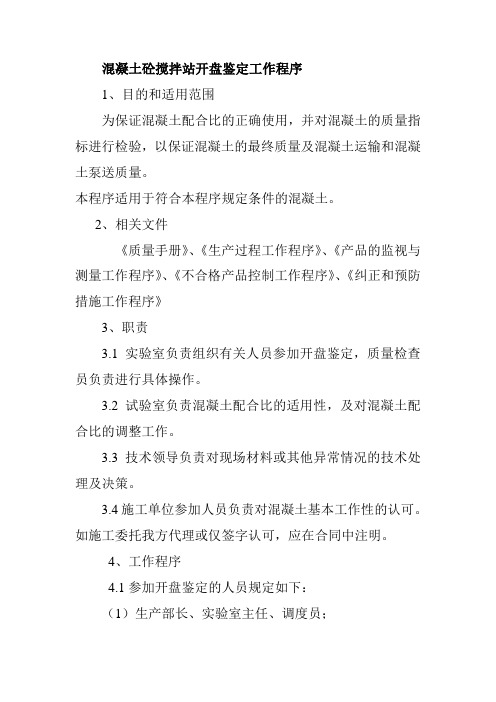 混凝土砼搅拌站开盘鉴定工作程序

1、目的和适用范围

为保证混凝土配合比的正确使用，并对混凝土的质量指标进行检验，以保证混凝土的最终质量及混凝土运输和混凝土泵送质量。

本程序适用于符合本程序规定条件的混凝土。

2、相关文件

《质量手册》、《生产过程工作程序》、《产品的监视与测量工作程序》、《不合格产品控制工作程序》、《纠正和预防措施工作程序》

3、职责

3.1 实验室负责组织有关人员参加开盘鉴定，质量检查员负责进行具体操作。

3.2 试验室负责混凝土配合比的适用性，及对混凝土配合比的调整工作。

3.3 技术领导负责对现场材料或其他异常情况的技术处理及决策。

3.4 施工单位参加人员负责对混凝土基本工作性的认可。如施工委托我方代理或仅签字认可，应在合同中注明。

4、工作程序

4.1 参加开盘鉴定的人员规定如下：

（1）生产部长、实验室主任、调度员；